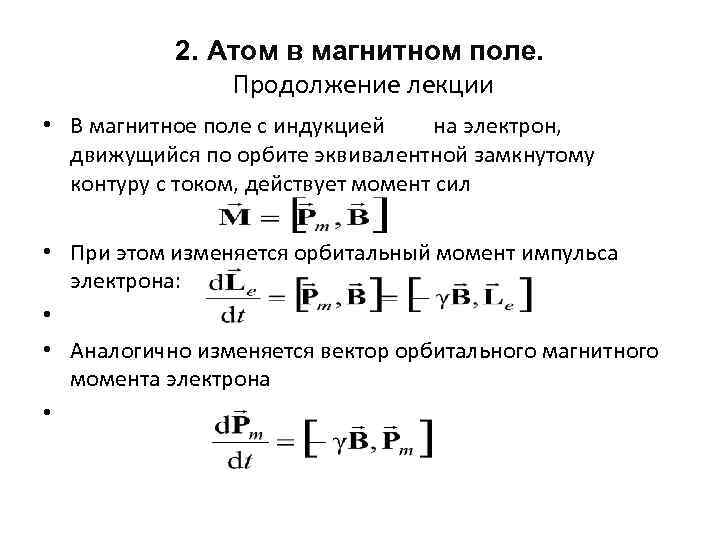 2. Атом в магнитном поле.
Продолжение лекции

• В магнитное поле с индукцией на электрон, движущийся по орбите эквивалентной замкнутому контуру с током, действует момент сил

$\vec{\mathbf{M}} = \left[\vec{\mathbf{P}}_m, \vec{\mathbf{B}}\right]$

• При этом изменяется орбитальный момент импульса электрона: $\frac{d\vec{\mathbf{L}}_e}{dt} = \left[\vec{\mathbf{P}}_m, \vec{\mathbf{B}}\right] = \left[-\gamma\vec{\mathbf{B}}, \vec{\mathbf{L}}_e\right]$

•

• Аналогично изменяется вектор орбитального магнитного момента электрона

•

$\frac{d\vec{\mathbf{P}}_m}{dt} = \left[-\gamma\vec{\mathbf{B}}, \vec{\mathbf{P}}_m\right]$